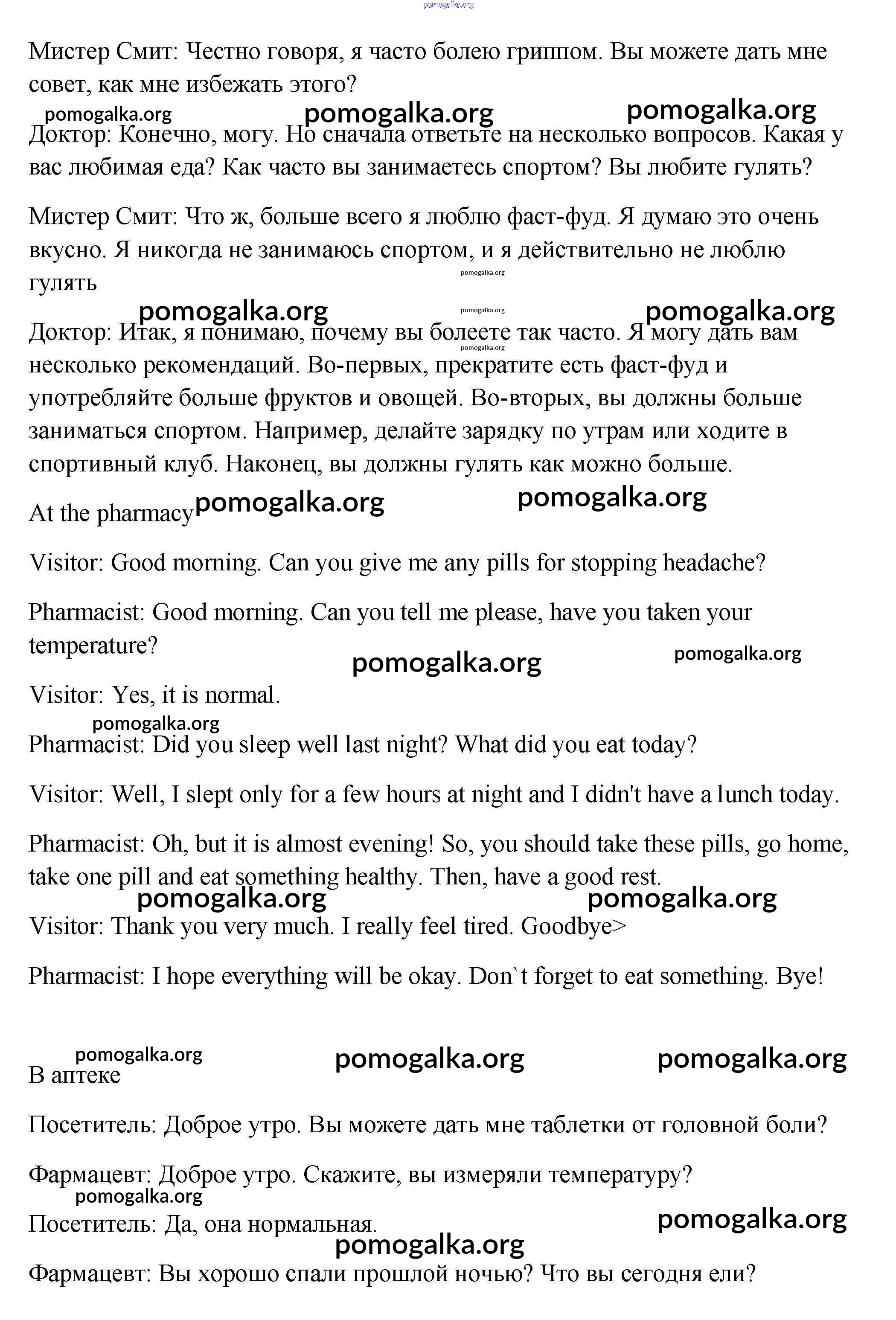 pomogalka.org

Мистер Смит: Честно говоря, я часто болею гриппом. Вы можете дать мне совет, как мне избежать этого?

pomogalka.org pomogalka.org pomogalka.org

Доктор: Конечно, могу. Но сначала ответьте на несколько вопросов. Какая у вас любимая еда? Как часто вы занимаетесь спортом? Вы любите гулять?

Мистер Смит: Что ж, больше всего я люблю фаст-фуд. Я думаю это очень вкусно. Я никогда не занимаюсь спортом, и я действительно не люблю гулять

pomogalka.org pomogalka.org pomogalka.org pomogalka.org pomogalka.org

Доктор: Итак, я понимаю, почему вы болеете так часто. Я могу дать вам несколько рекомендаций. Во-первых, прекратите есть фаст-фуд и употребляйте больше фруктов и овощей. Во-вторых, вы должны больше заниматься спортом. Например, делайте зарядку по утрам или ходите в спортивный клуб. Наконец, вы должны гулять как можно больше.

At the pharmacy pomogalka.org pomogalka.org

Visitor: Good morning. Can you give me any pills for stopping headache?

Pharmacist: Good morning. Can you tell me please, have you taken your temperature?

pomogalka.org pomogalka.org

Visitor: Yes, it is normal.

pomogalka.org

Pharmacist: Did you sleep well last night? What did you eat today?

Visitor: Well, I slept only for a few hours at night and I didn't have a lunch today.

Pharmacist: Oh, but it is almost evening! So, you should take these pills, go home, take one pill and eat something healthy. Then, have a good rest.

pomogalka.org pomogalka.org

Visitor: Thank you very much. I really feel tired. Goodbye>

Pharmacist: I hope everything will be okay. Don`t forget to eat something. Bye!

pomogalka.org pomogalka.org pomogalka.org

В аптеке

Посетитель: Доброе утро. Вы можете дать мне таблетки от головной боли?

Фармацевт: Доброе утро. Скажите, вы измеряли температуру?

pomogalka.org

Посетитель: Да, она нормальная.

pomogalka.org pomogalka.org

Фармацевт: Вы хорошо спали прошлой ночью? Что вы сегодня ели?